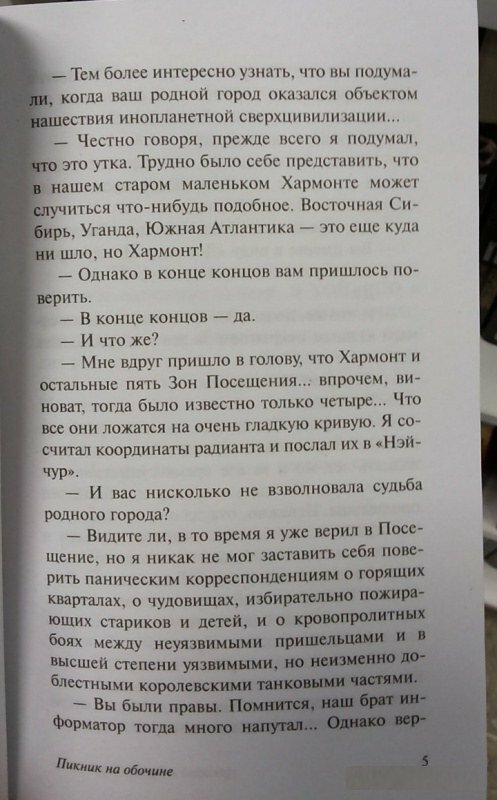 — Тем более интересно узнать, что вы подумали, когда ваш родной город оказался объектом нашествия инопланетной сверхцивилизации...

— Честно говоря, прежде всего я подумал, что это утка. Трудно было себе представить, что в нашем старом маленьком Хармонте может случиться что-нибудь подобное. Восточная Сибирь, Уганда, Южная Атлантика — это еще куда ни шло, но Хармонт!

— Однако в конце концов вам пришлось поверить.

— В конце концов — да.

— И что же?

— Мне вдруг пришло в голову, что Хармонт и остальные пять Зон Посещения... впрочем, виноват, тогда было известно только четыре... Что все они ложатся на очень гладкую кривую. Я сосчитал координаты радианта и послал их в «Нэйчур».

— И вас нисколько не взволновала судьба родного города?

— Видите ли, в то время я уже верил в Посещение, но я никак не мог заставить себя поверить паническим корреспонденциям о горящих кварталах, о чудовищах, избирательно пожирающих стариков и детей, и о кровопролитных боях между неуязвимыми пришельцами и в высшей степени уязвимыми, но неизменно доблестными королевскими танковыми частями.

— Вы были правы. Помнится, наш брат информатор тогда много напутал... Однако вер-

Пикник на обочине

5